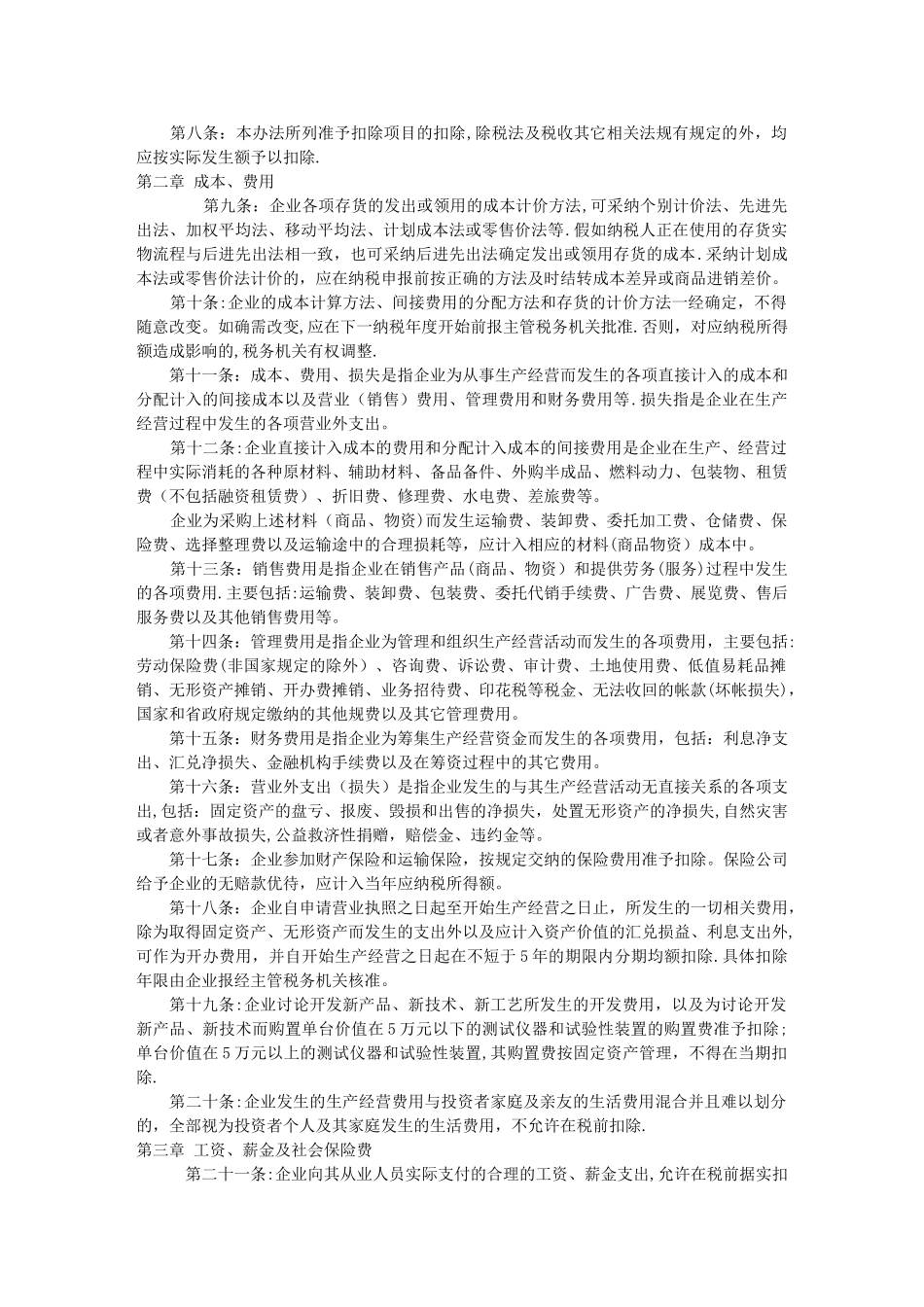 第八条：本办法所列准予扣除项目的扣除，除税法及税收其它相关法规有规定的外，均应按实际发生额予以扣除.

第二章 成本、费用

第九条：企业各项存货的发出或领用的成本计价方法，可采纳个别计价法、先进先出法、加权平均法、移动平均法、计划成本法或零售价法等.假如纳税人正在使用的存货实物流程与后进先出法相一致，也可采纳后进先出法确定发出或领用存货的成本.采纳计划成本法或零售价法计价的，应在纳税申报前按正确的方法及时结转成本差异或商品进销差价。

第十条：企业的成本计算方法、间接费用的分配方法和存货的计价方法一经确定，不得随意改变。如确需改变，应在下一纳税年度开始前报主管税务机关批准.否则，对应纳税所得额造成影响的，税务机关有权调整.

第十一条：成本、费用、损失是指企业为从事生产经营而发生的各项直接计入的成本和分配计入的间接成本以及营业（销售）费用、管理费用和财务费用等.损失指是企业在生产经营过程中发生的各项营业外支出。

第十二条：企业直接计入成本的费用和分配计入成本的间接费用是企业在生产、经营过程中实际消耗的各种原材料、辅助材料、备品备件、外购半成品、燃料动力、包装物、租赁费（不包括融资租赁费）、折旧费、修理费、水电费、差旅费等。

企业为采购上述材料（商品、物资）而发生运输费、装卸费、委托加工费、仓储费、保险费、选择整理费以及运输途中的合理损耗等，应计入相应的材料（商品物资）成本中。

第十三条：销售费用是指企业在销售产品（商品、物资）和提供劳务（服务）过程中发生的各项费用.主要包括：运输费、装卸费、包装费、委托代销手续费、广告费、展览费、售后服务费以及其他销售费用等。

第十四条：管理费用是指企业为管理和组织生产经营活动而发生的各项费用，主要包括：劳动保险费（非国家规定的除外）、咨询费、诉讼费、审计费、土地使用费、低值易耗品摊销、无形资产摊销、开办费摊销、业务招待费、印花税等税金、无法收回的帐款（坏帐损失），国家和省政府规定缴纳的其他规费以及其它管理费用。

第十五条：财务费用是指企业为筹集生产经营资金而发生的各项费用，包括：利息净支出、汇兑净损失、金融机构手续费以及在筹资过程中的其它费用。

第十六条：营业外支出（损失）是指企业发生的与其生产经营活动无直接关系的各项支出，包括：固定资产的盘亏、报废、毁损和出售的净损失，处置无形资产的净损失，自然灾害或者意外事故损失，公益救济性捐赠，赔偿金、违约金等。

第十七条：企业参加财产保险和运输保险，按规定交纳的保险费用准予扣除。保险公司给予企业的无赔款优待，应计入当年应纳税所得额。

第十八条：企业自申请营业执照之日起至开始生产经营之日止，所发生的一切相关费用，除为取得固定资产、无形资产而发生的支出外以及应计入资产价值的汇兑损益、利息支出外，可作为开办费用，并自开始生产经营之日起在不短于5年的期限内分期均额扣除.具体扣除年限由企业报经主管税务机关核准。

第十九条：企业讨论开发新产品、新技术、新工艺所发生的开发费用，以及为讨论开发新产品、新技术而购置单台价值在5万元以下的测试仪器和试验性装置的购置费准予扣除；单台价值在5万元以上的测试仪器和试验性装置，其购置费按固定资产管理，不得在当期扣除.

第二十条：企业发生的生产经营费用与投资者家庭及亲友的生活费用混合并且难以划分的，全部视为投资者个人及其家庭发生的生活费用，不允许在税前扣除.

第三章 工资、薪金及社会保险费

第二十一条：企业向其从业人员实际支付的合理的工资、薪金支出，允许在税前据实扣